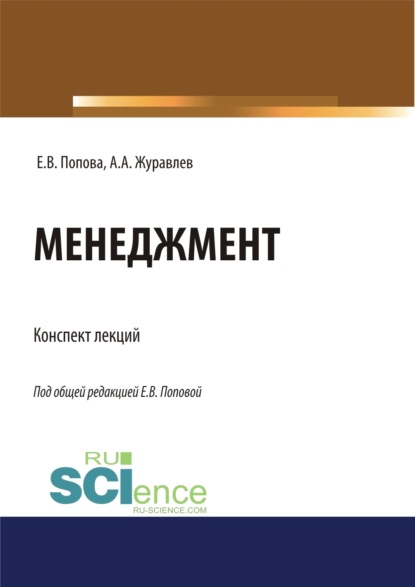 Е.В. Попова, А.А. Журавлев

МЕНЕДЖМЕНТ

Конспект лекций

Под общей редакцией Е.В. Поповой

RU SCIence
RU-SCIENCE.COM